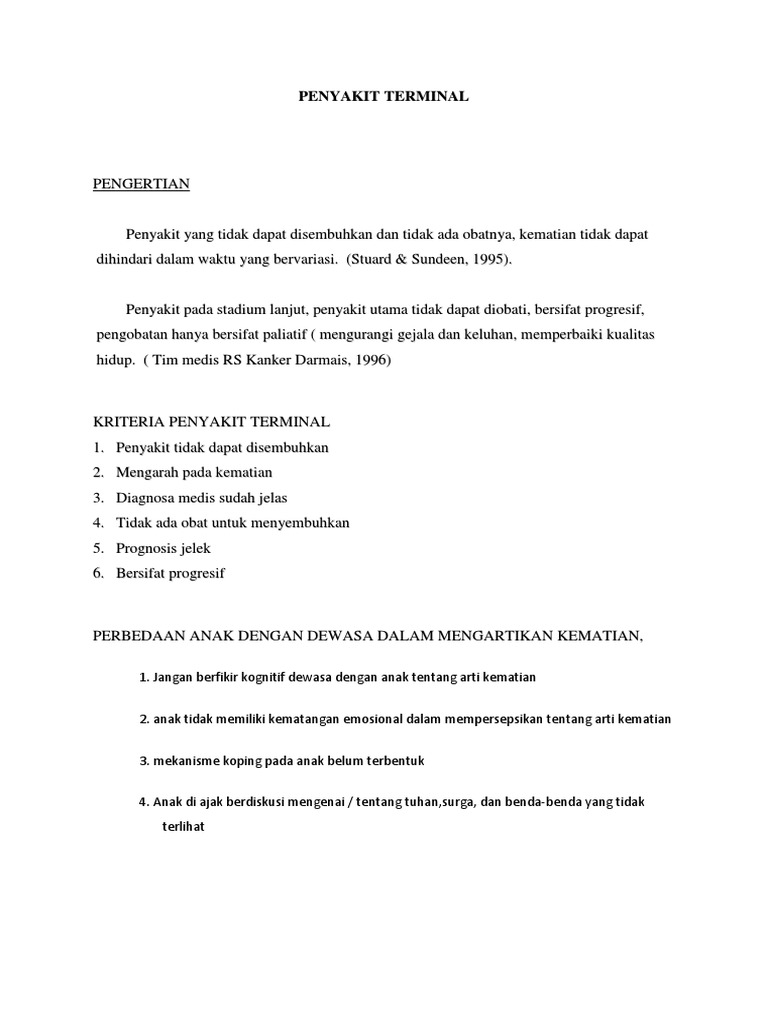 PENYAKIT TERMINAL

PENGERTIAN

Penyakit yang tidak dapat disembuhkan dan tidak ada obatnya, kematian tidak dapat dihindari dalam waktu yang bervariasi. (Stuard & Sundeen, 1995).

Penyakit pada stadium lanjut, penyakit utama tidak dapat diobati, bersifat progresif, pengobatan hanya bersifat paliatif ( mengurangi gejala dan keluhan, memperbaiki kualitas hidup. ( Tim medis RS Kanker Darmais, 1996)

KRITERIA PENYAKIT TERMINAL
1. Penyakit tidak dapat disembuhkan
2. Mengarah pada kematian
3. Diagnosa medis sudah jelas
4. Tidak ada obat untuk menyembuhkan
5. Prognosis jelek
6. Bersifat progresif

PERBEDAAN ANAK DENGAN DEWASA DALAM MENGARTIKAN KEMATIAN,

1. Jangan berfikir kognitif dewasa dengan anak tentang arti kematian

2. anak tidak memiliki kematangan emosional dalam mempersepsikan tentang arti kematian

3. mekanisme koping pada anak belum terbentuk

4. Anak di ajak berdiskusi mengenai / tentang tuhan,surga, dan benda-benda yang tidak terlihat